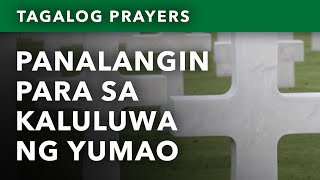 TAGALOG PRAYERS

PANALANGIN PARA SA KALULUWA NG YUMAO